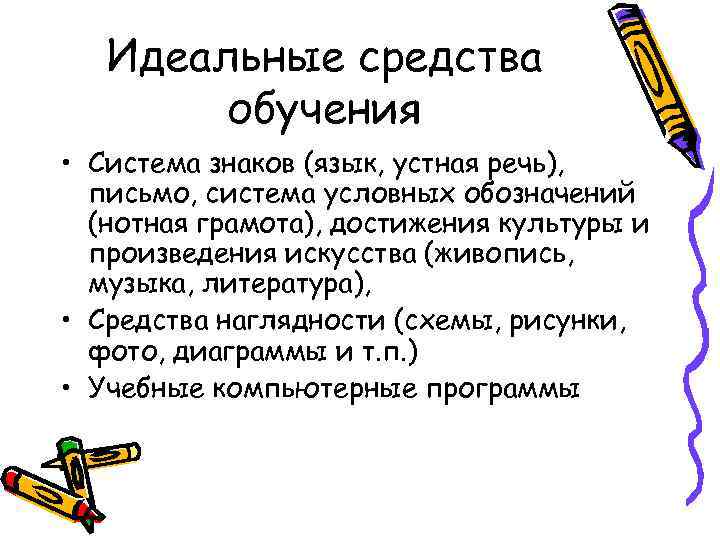 Идеальные средства обучения

• Система знаков (язык, устная речь), письмо, система условных обозначений (нотная грамота), достижения культуры и произведения искусства (живопись, музыка, литература),
• Средства наглядности (схемы, рисунки, фото, диаграммы и т.п.)
• Учебные компьютерные программы